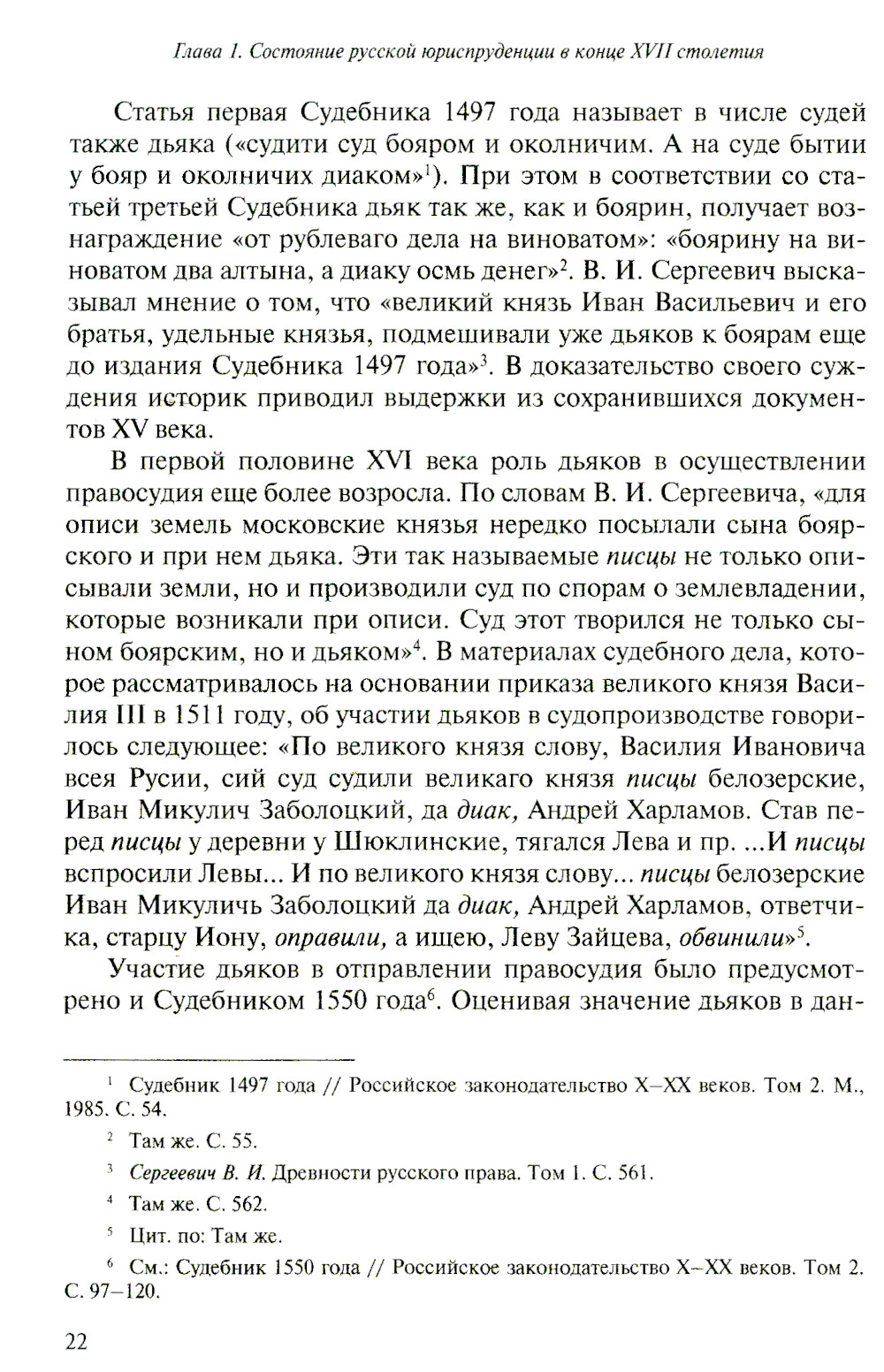 Глава 1. Состояние русской юриспруденции в конце XVII столетия

Статья первая Судебника 1497 года называет в числе судей также дьяка («судити суд бояром и околничим. А на суде бытии у бояр и околничих диаком»$^1$). При этом в соответствии со статьей третьей Судебника дьяк так же, как и боярин, получает вознаграждение «от рублеваго дела на виноватом»: «боярину на виноватом два алтына, а диаку осмь денег»$^2$. В. И. Сергеевич высказывал мнение о том, что «великий князь Иван Васильевич и его братья, удельные князья, подмешивали уже дьяков к боярам еще до издания Судебника 1497 года»$^3$. В доказательство своего суждения историк приводил выдержки из сохранившихся документов XV века.

В первой половине XVI века роль дьяков в осуществлении правосудия еще более возросла. По словам В. И. Сергеевича, «для описи земель московские князья нередко посылали сына боярского и при нем дьяка. Эти так называемые писцы не только описывали земли, но и производили суд по спорам о землевладении, которые возникали при описи. Суд этот творился не только сыном боярским, но и дьяком»$^4$. В материалах судебного дела, которое рассматривалось на основании приказа великого князя Василия III в 1511 году, об участии дьяков в судопроизводстве говорилось следующее: «По великого князя слову, Василия Ивановича всея Русии, сий суд судили великаго князя писцы белозерские, Иван Микулич Заболоцкий, да диак, Андрей Харламов. Став перед писцы у деревни у Шюклинские, тягался Лева и пр. ...И писцы вспросили Левы... И по великого князя слову... писцы белозерские Иван Микуличь Заболоцкий да диак, Андрей Харламов, ответчика, старцу Иону, оправили, а ищею, Леву Зайцева, обвинили»$^5$.

Участие дьяков в отправлении правосудия было предусмотрено и Судебником 1550 года$^6$. Оценивая значение дьяков в дан-

$^1$ Судебник 1497 года // Российское законодательство X–XX веков. Том 2. М., 1985. С. 54.

$^2$ Там же. С. 55.

$^3$ Сергеевич В. И. Древности русского права. Том 1. С. 561.

$^4$ Там же. С. 562.

$^5$ Цит. по: Там же.

$^6$ См.: Судебник 1550 года // Российское законодательство X–XX веков. Том 2. С. 97–120.

22